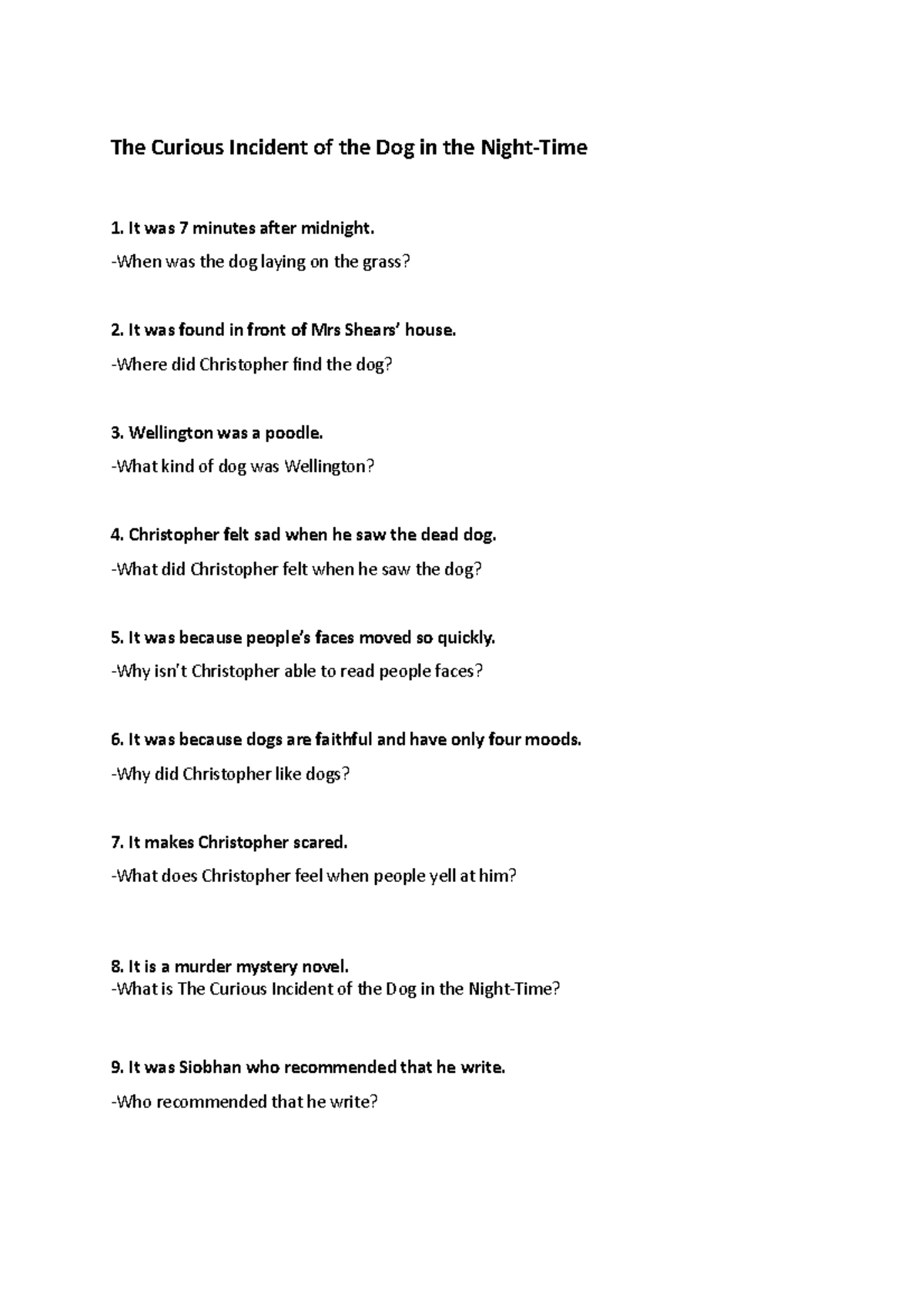 The Curious Incident of the Dog in the Night-Time

1. It was 7 minutes after midnight.

-When was the dog laying on the grass?

2. It was found in front of Mrs Shears' house.

-Where did Christopher find the dog?

3. Wellington was a poodle.

-What kind of dog was Wellington?

4. Christopher felt sad when he saw the dead dog.

-What did Christopher felt when he saw the dog?

5. It was because people's faces moved so quickly.

-Why isn't Christopher able to read people faces?

6. It was because dogs are faithful and have only four moods.

-Why did Christopher like dogs?

7. It makes Christopher scared.

-What does Christopher feel when people yell at him?

8. It is a murder mystery novel.
-What is The Curious Incident of the Dog in the Night-Time?

9. It was Siobhan who recommended that he write.

-Who recommended that he write?